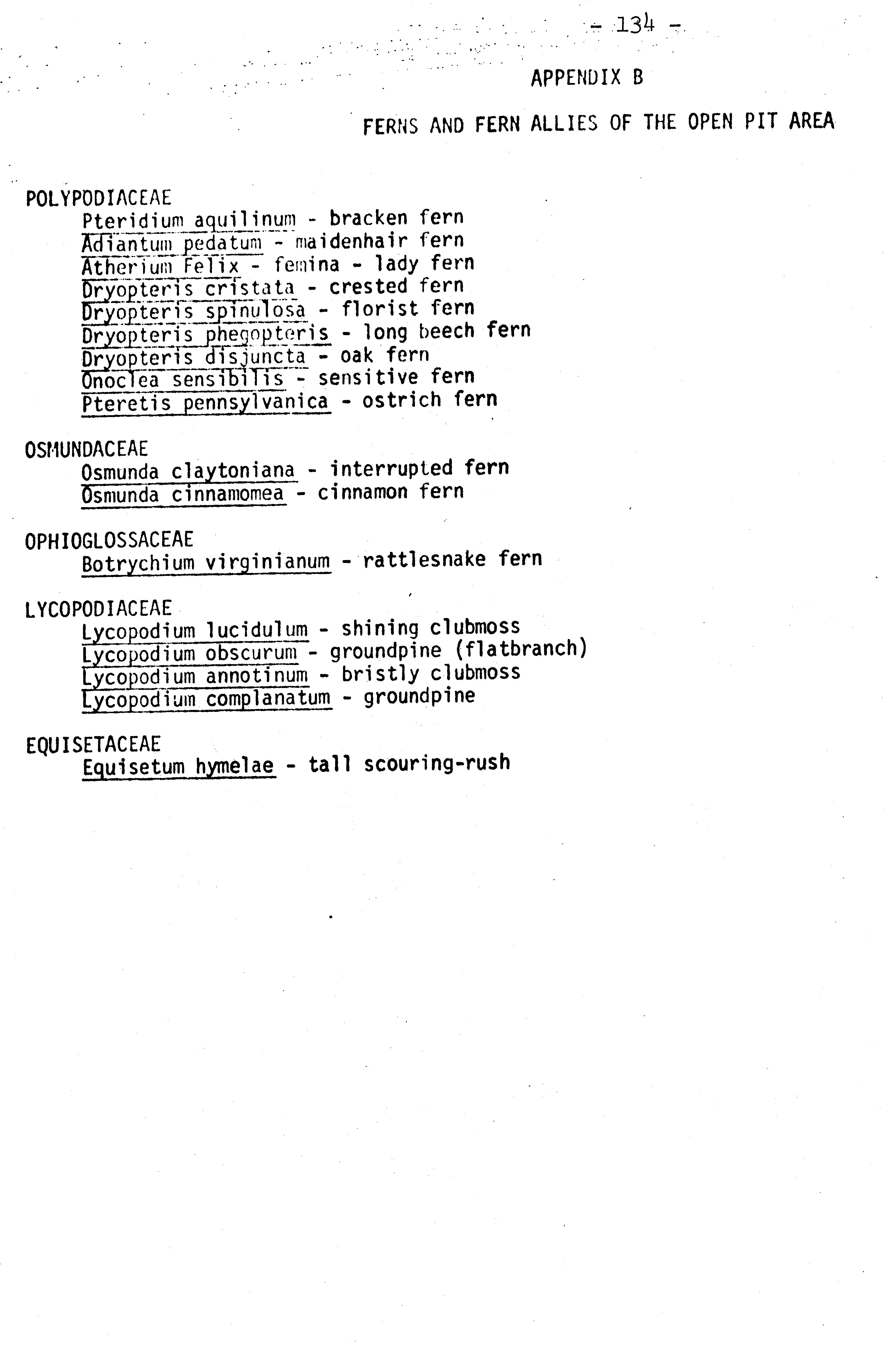 - 134 -

APPENDIX B

FERNS AND FERN ALLIES OF THE OPEN PIT AREA

POLYPODIACEAE
Pteridium aquilinum - bracken fern
Adiantum pedatum - maidenhair fern
Atherium Felix - femina - lady fern
Dryopteris cristata - crested fern
Dryopteris spinulosa - florist fern
Dryopteris phegopteris - long beech fern
Dryopteris disjuncta - oak fern
Onoclea sensibilis - sensitive fern
Pteretis pennsylvanica - ostrich fern

OSMUNDACEAE
Osmunda claytoniana - interrupted fern
Osmunda cinnamomea - cinnamon fern

OPHIOGLOSSACEAE
Botrychium virginianum - rattlesnake fern

LYCOPODIACEAE
Lycopodium lucidulum - shining clubmoss
Lycopodium obscurum - groundpine (flatbranch)
Lycopodium annotinum - bristly clubmoss
Lycopodium complanatum - groundpine

EQUISETACEAE
Equisetum hymelae - tall scouring-rush